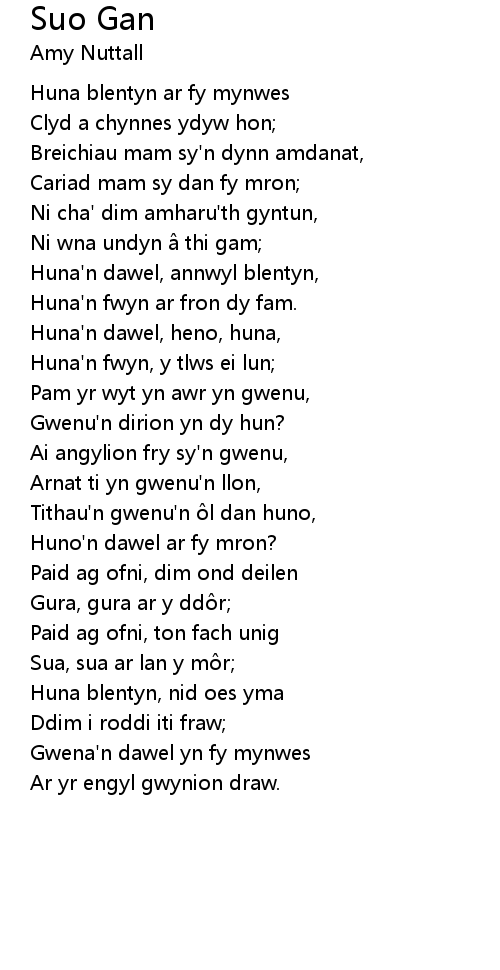 Suo Gan
Amy Nuttall

Huna blentyn ar fy mynwes
Clyd a chynnes ydyw hon;
Breichiau mam sy'n dynn amdanat,
Cariad mam sy dan fy mron;
Ni cha' dim amharu'th gyntun,
Ni wna undyn â thi gam;
Huna'n dawel, annwyl blentyn,
Huna'n fwyn ar fron dy fam.
Huna'n dawel, heno, huna,
Huna'n fwyn, y tlws ei lun;
Pam yr wyt yn awr yn gwenu,
Gwenu'n dirion yn dy hun?
Ai angylion fry sy'n gwenu,
Arnat ti yn gwenu'n llon,
Tithau'n gwenu'n ôl dan huno,
Huno'n dawel ar fy mron?
Paid ag ofni, dim ond deilen
Gura, gura ar y ddôr;
Paid ag ofni, ton fach unig
Sua, sua ar lan y môr;
Huna blentyn, nid oes yma
Ddim i roddi iti fraw;
Gwena'n dawel yn fy mynwes
Ar yr engyl gwynion draw.